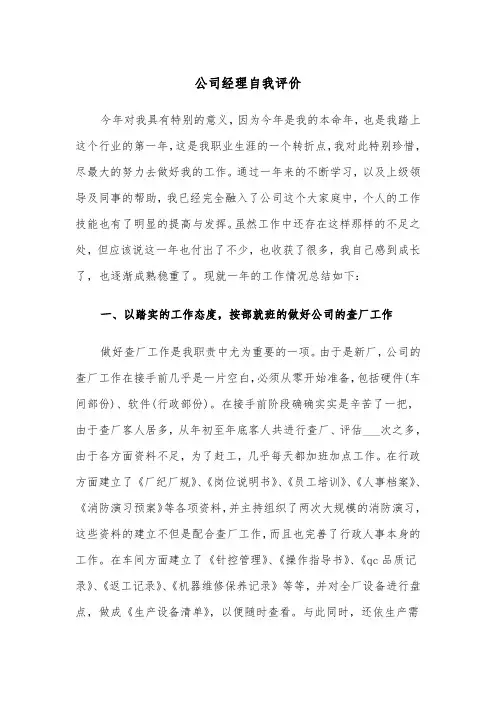 公司经理自我评价

今年对我具有特别的意义，因为今年是我的本命年，也是我踏上这个行业的第一年，这是我职业生涯的一个转折点，我对此特别珍惜，尽最大的努力去做好我的工作。通过一年来的不断学习，以及上级领导及同事的帮助，我已经完全融入了公司这个大家庭中，个人的工作技能也有了明显的提高与发挥。虽然工作中还存在这样那样的不足之处，但应该说这一年也付出了不少，也收获了很多，我自己感到成长了，也逐渐成熟稳重了。现就一年的工作情况总结如下：

一、以踏实的工作态度，按部就班的做好公司的查厂工作

做好查厂工作是我职责中尤为重要的一项。由于是新厂，公司的查厂工作在接手前几乎是一片空白，必须从零开始准备，包括硬件(车间部份)、软件(行政部份)。在接手前阶段确确实实是辛苦了一把，由于查厂客人居多，从年初至年底客人共进行查厂、评估___次之多，由于各方面资料不足，为了赶工，几乎每天都加班加点工作。在行政方面建立了《厂纪厂规》、《岗位说明书》、《员工培训》、《人事档案》、《消防演习预案》等各项资料，并主持组织了两次大规模的消防演习，这些资料的建立不但是配合查厂工作，而且也完善了行政人事本身的工作。在车间方面建立了《针控管理》、《操作指导书》、《qc 品质记录》、《返工记录》、《机器维修保养记录》等等，并对全厂设备进行盘点，做成《生产设备清单》，以便随时查看。与此同时，还依生产需